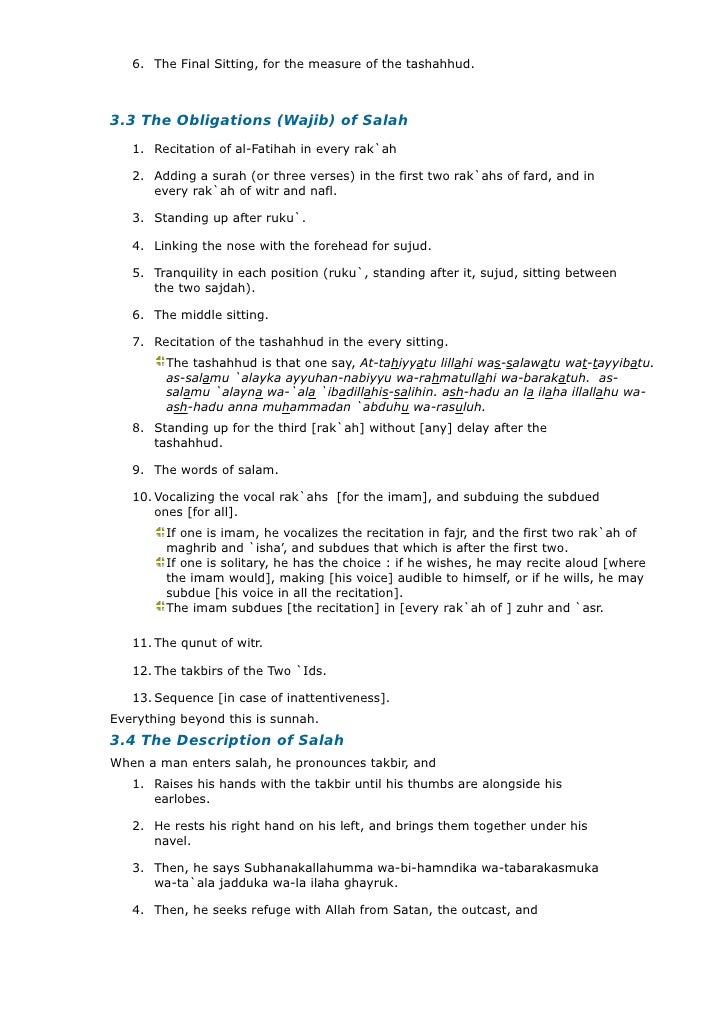 6. The Final Sitting, for the measure of the tashahhud.

3.3 The Obligations (Wajib) of Salah

1. Recitation of al-Fatihah in every rak`ah

2. Adding a surah (or three verses) in the first two rak`ahs of fard, and in every rak`ah of witr and nafl.

3. Standing up after ruku`.

4. Linking the nose with the forehead for sujud.

5. Tranquility in each position (ruku`, standing after it, sujud, sitting between the two sajdah).

6. The middle sitting.

7. Recitation of the tashahhud in the every sitting.

The tashahhud is that one say, At-tahiyyatu lillahi was-salawatu wat-tayyibatu. as-salamu `alayka ayyuhan-nabiyyu wa-rahmatullahi wa-barakatuh. as-salamu `alayna wa-`ala `ibadillahis-salihin. ash-hadu an la ilaha illallahu wa-ash-hadu anna muhammadan `abduhu wa-rasuluh.

8. Standing up for the third [rak`ah] without [any] delay after the tashahhud.

9. The words of salam.

10. Vocalizing the vocal rak`ahs [for the imam], and subduing the subdued ones [for all].

If one is imam, he vocalizes the recitation in fajr, and the first two rak`ah of maghrib and `isha', and subdues that which is after the first two.
If one is solitary, he has the choice : if he wishes, he may recite aloud [where the imam would], making [his voice] audible to himself, or if he wills, he may subdue [his voice in all the recitation].
The imam subdues [the recitation] in [every rak`ah of ] zuhr and `asr.

11. The qunut of witr.

12. The takbirs of the Two `Ids.

13. Sequence [in case of inattentiveness].

Everything beyond this is sunnah.

3.4 The Description of Salah

When a man enters salah, he pronounces takbir, and

1. Raises his hands with the takbir until his thumbs are alongside his earlobes.

2. He rests his right hand on his left, and brings them together under his navel.

3. Then, he says Subhanakallahumma wa-bi-hamndika wa-tabarakasmuka wa-ta`ala jadduka wa-la ilaha ghayruk.

4. Then, he seeks refuge with Allah from Satan, the outcast, and